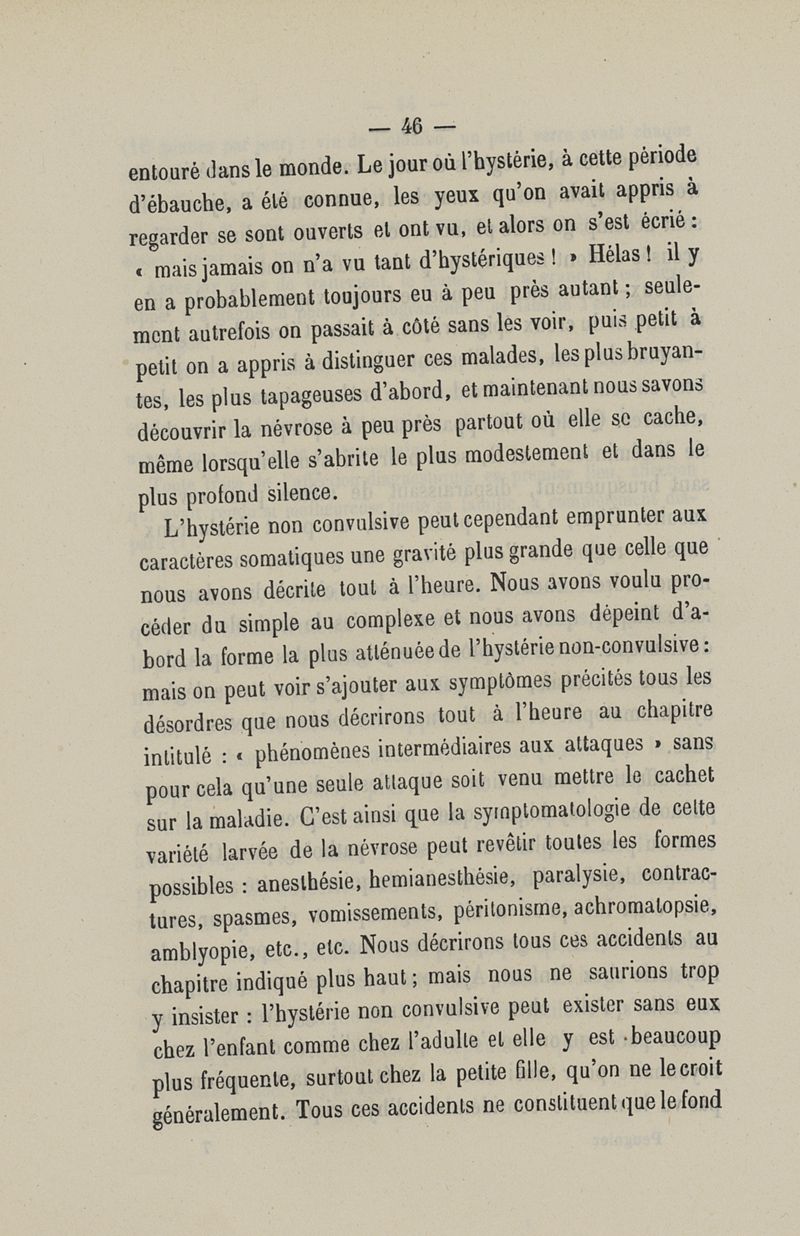 — 46 —

entouré dans le monde. Le jour où l'hystérie, à cette période d'ébauche, a été connue, les yeux qu'on avait appris à regarder se sont ouverts et ont vu, et alors on s'est écrié : « mais jamais on n'a vu tant d'hystériques ! » Hélas ! il y en a probablement toujours eu à peu près autant ; seulement autrefois on passait à côté sans les voir, puis petit à petit on a appris à distinguer ces malades, les plus bruyantes, les plus tapageuses d'abord, et maintenant nous savons découvrir la névrose à peu près partout où elle se cache, même lorsqu'elle s'abrite le plus modestement et dans le plus profond silence.

L'hystérie non convulsive peut cependant emprunter aux caractères somatiques une gravité plus grande que celle que nous avons décrite tout à l'heure. Nous avons voulu procéder du simple au complexe et nous avons dépeint d'abord la forme la plus atténuée de l'hystérie non-convulsive : mais on peut voir s'ajouter aux symptômes précités tous les désordres que nous décrirons tout à l'heure au chapitre intitulé : « phénomènes intermédiaires aux attaques » sans pour cela qu'une seule attaque soit venu mettre le cachet sur la maladie. C'est ainsi que la symptomatologie de cette variété larvée de la névrose peut revêtir toutes les formes possibles : anesthésie, hemianesthésie, paralysie, contractures, spasmes, vomissements, péritonisme, achromatopsie, amblyopie, etc., etc. Nous décrirons tous ces accidents au chapitre indiqué plus haut ; mais nous ne saurions trop y insister : l'hystérie non convulsive peut exister sans eux chez l'enfant comme chez l'adulte et elle y est beaucoup plus fréquente, surtout chez la petite fille, qu'on ne le croit généralement. Tous ces accidents ne constituent que le fond